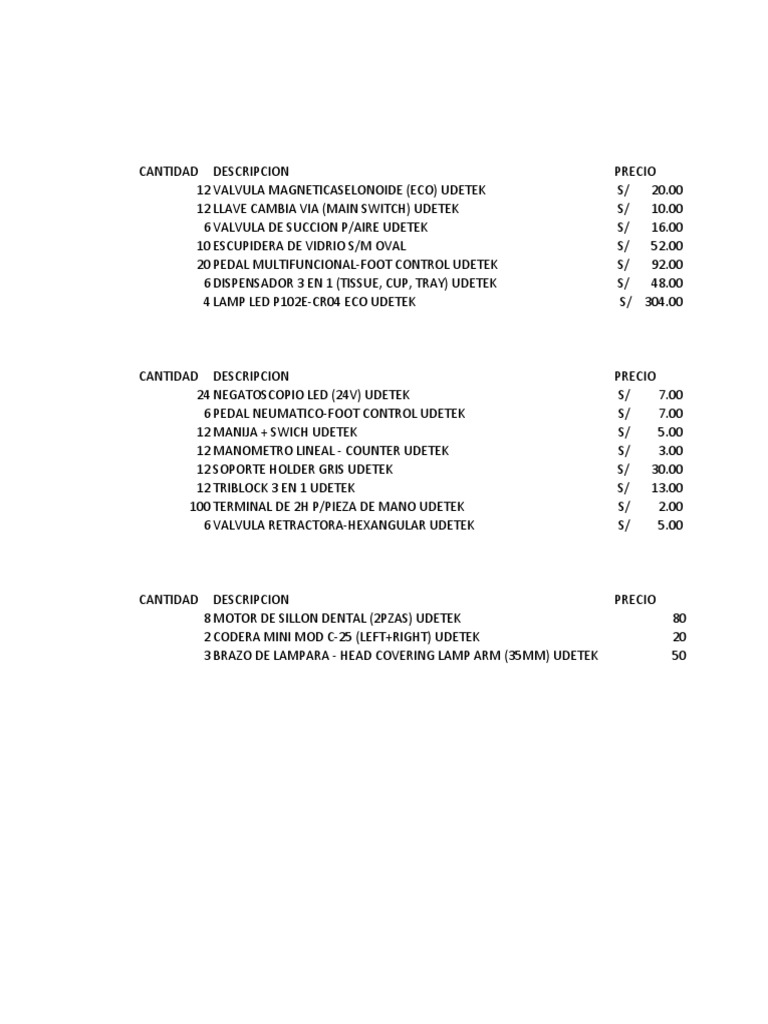 | CANTIDAD | DESCRIPCION | PRECIO |
|---|---|---|
| 12 | VALVULA MAGNETICASELONOIDE (ECO) UDETEK | S/ 20.00 |
| 12 | LLAVE CAMBIA VIA (MAIN SWITCH) UDETEK | S/ 10.00 |
| 6 | VALVULA DE SUCCION P/AIRE UDETEK | S/ 16.00 |
| 10 | ESCUPIDERA DE VIDRIO S/M OVAL | S/ 52.00 |
| 20 | PEDAL MULTIFUNCIONAL-FOOT CONTROL UDETEK | S/ 92.00 |
| 6 | DISPENSADOR 3 EN 1 (TISSUE, CUP, TRAY) UDETEK | S/ 48.00 |
| 4 | LAMP LED P102E-CR04 ECO UDETEK | S/ 304.00 |

| CANTIDAD | DESCRIPCION | PRECIO |
|---|---|---|
| 24 | NEGATOSCOPIO LED (24V) UDETEK | S/ 7.00 |
| 6 | PEDAL NEUMATICO-FOOT CONTROL UDETEK | S/ 7.00 |
| 12 | MANIJA + SWICH UDETEK | S/ 5.00 |
| 12 | MANOMETRO LINEAL - COUNTER UDETEK | S/ 3.00 |
| 12 | SOPORTE HOLDER GRIS UDETEK | S/ 30.00 |
| 12 | TRIBLOCK 3 EN 1 UDETEK | S/ 13.00 |
| 100 | TERMINAL DE 2H P/PIEZA DE MANO UDETEK | S/ 2.00 |
| 6 | VALVULA RETRACTORA-HEXANGULAR UDETEK | S/ 5.00 |

| CANTIDAD | DESCRIPCION | PRECIO |
|---|---|---|
| 8 | MOTOR DE SILLON DENTAL (2PZAS) UDETEK | 80 |
| 2 | CODERA MINI MOD C-25 (LEFT+RIGHT) UDETEK | 20 |
| 3 | BRAZO DE LAMPARA - HEAD COVERING LAMP ARM (35MM) UDETEK | 50 |